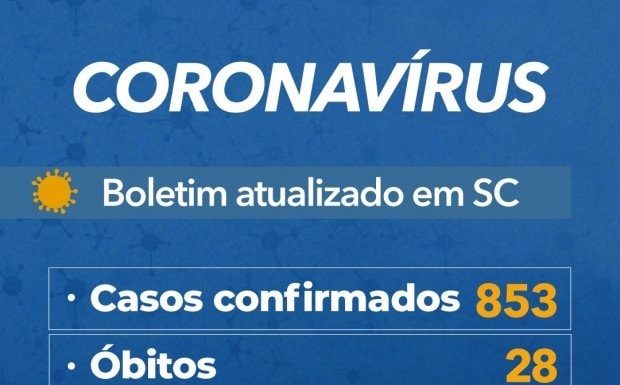 CORONAVÍRUS

Boletim atualizado em SC

· Casos confirmados 853

· Óbitos 28